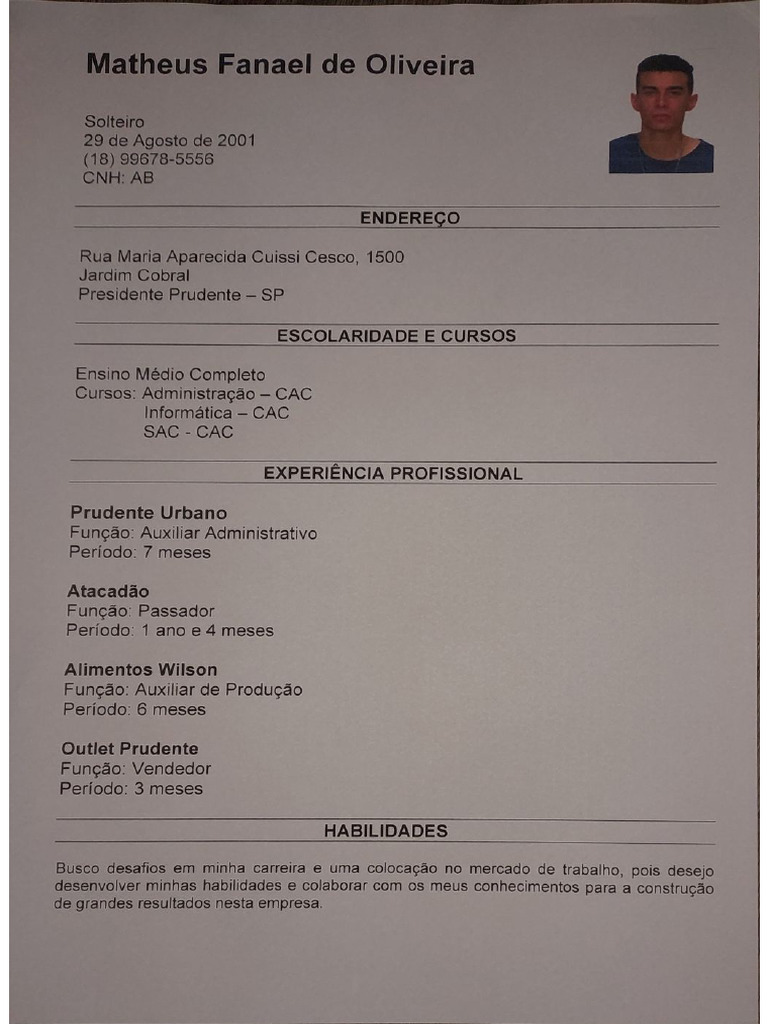 Matheus Fanael de Oliveira

Solteiro
29 de Agosto de 2001
(18) 99678-5556
CNH: AB

ENDEREÇO

Rua Maria Aparecida Cuissi Cesco, 1500
Jardim Cobral
Presidente Prudente – SP

ESCOLARIDADE E CURSOS

Ensino Médio Completo
Cursos: Administração – CAC
Informática – CAC
SAC - CAC

EXPERIÊNCIA PROFISSIONAL

Prudente Urbano
Função: Auxiliar Administrativo
Período: 7 meses

Atacadão
Função: Passador
Período: 1 ano e 4 meses

Alimentos Wilson
Função: Auxiliar de Produção
Período: 6 meses

Outlet Prudente
Função: Vendedor
Período: 3 meses

HABILIDADES

Busco desafios em minha carreira e uma colocação no mercado de trabalho, pois desejo desenvolver minhas habilidades e colaborar com os meus conhecimentos para a construção de grandes resultados nesta empresa.